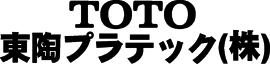 TOTO
東陶プラテック(株)